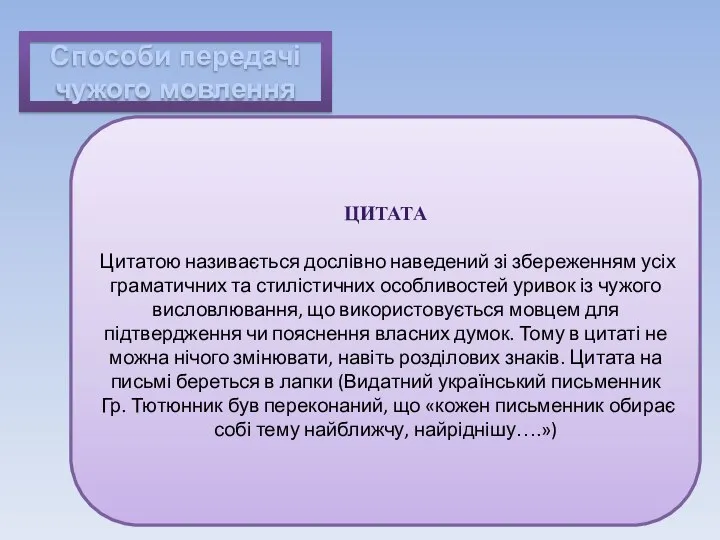 Способи передачі чужого мовлення

ЦИТАТА

Цитатою називається дослівно наведений зі збереженням усіх граматичних та стилістичних особливостей уривок із чужого висловлювання, що використовується мовцем для підтвердження чи пояснення власних думок. Тому в цитаті не можна нічого змінювати, навіть розділових знаків. Цитата на письмі береться в лапки (Видатний український письменник Гр. Тютюнник був переконаний, що «кожен письменник обирає собі тему найближчу, найріднішу….»)